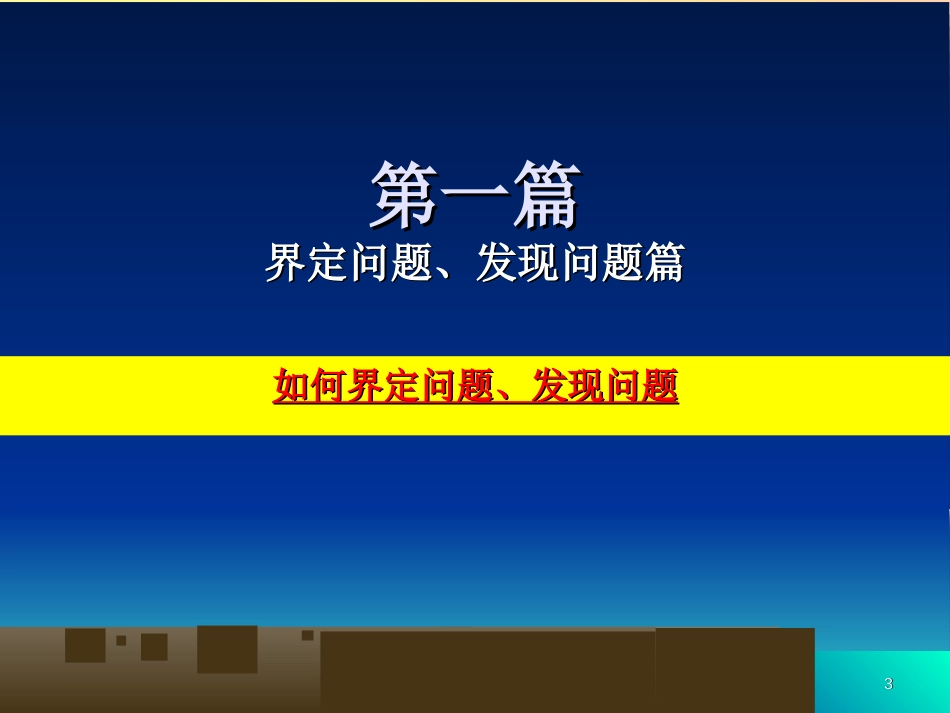 第一篇
界定问题、发现问题篇

如何界定问题、发现问题

3